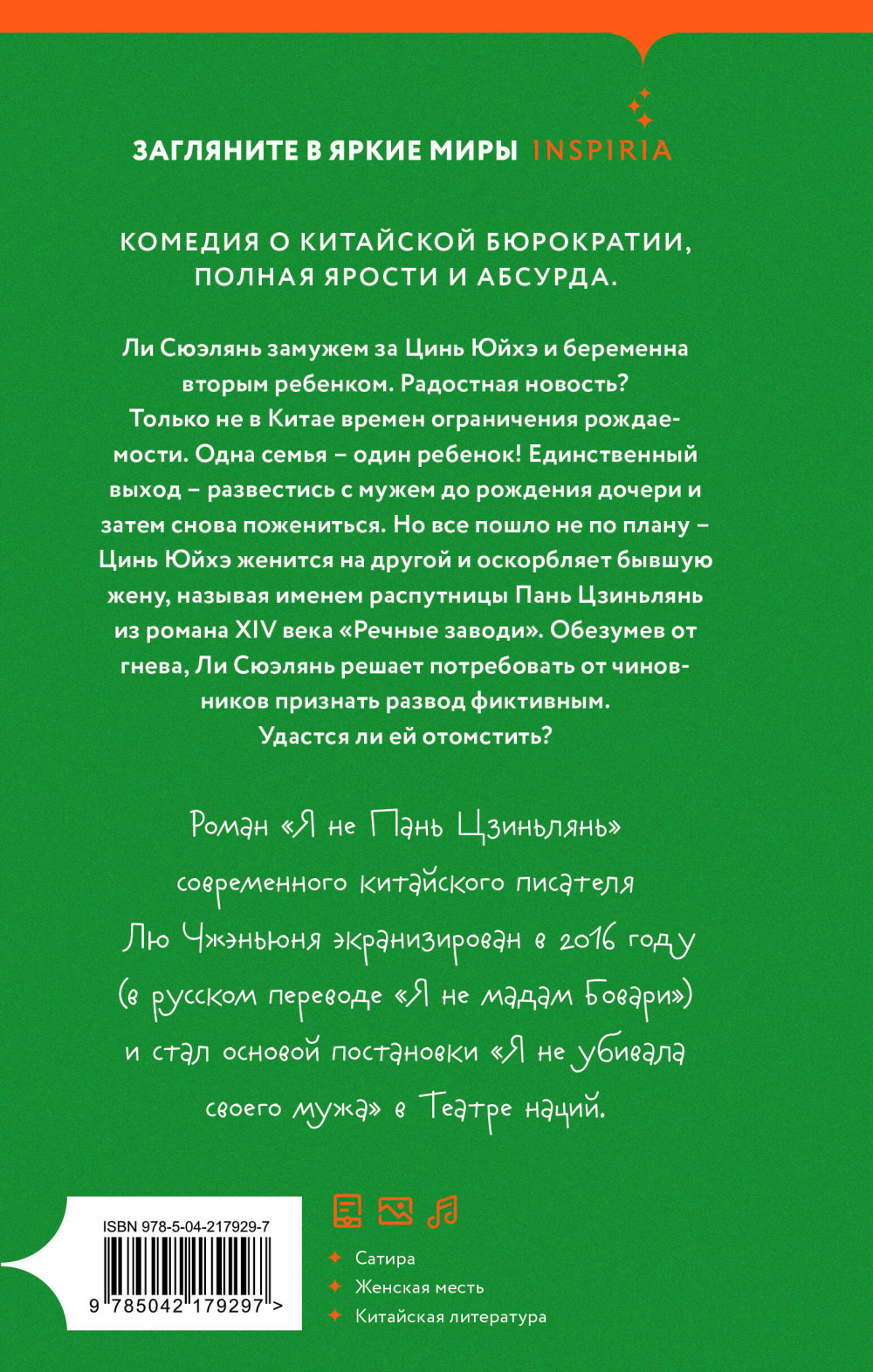 ЗАГЛЯНИТЕ В ЯРКИЕ МИРЫ INSPIRIA

КОМЕДИЯ О КИТАЙСКОЙ БЮРОКРАТИИ, ПОЛНАЯ ЯРОСТИ И АБСУРДА.

Ли Сюэлянь замужем за Цинь Юйхэ и беременна вторым ребенком. Радостная новость? Только не в Китае времен ограничения рождаемости. Одна семья – один ребенок! Единственный выход – развестись с мужем до рождения дочери и затем снова пожениться. Но все пошло не по плану – Цинь Юйхэ женится на другой и оскорбляет бывшую жену, называя именем распутницы Пань Цзиньлянь из романа XIV века «Речные заводи». Обезумев от гнева, Ли Сюэлянь решает потребовать от чиновников признать развод фиктивным. Удастся ли ей отомстить?

Роман «Я не Пань Цзиньлянь» современного китайского писателя Лю Чжэньюня экранизирован в 2016 году (в русском переводе «Я не мадам Бовари») и стал основой постановки «Я не убивала своего мужа» в Театре наций.

ISBN 978-5-04-217929-7
9 785042 179297 >

Сатира
Женская месть
Китайская литература